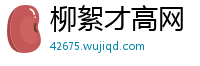 柳絮才高网
42675.wujiqd.com